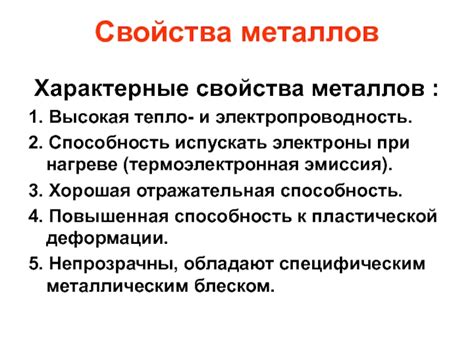 Свойства металлов

Характерные свойства металлов :

1. Высокая тепло- и электропроводность.

2. Способность испускать электроны при нагреве (термоэлектронная эмиссия).

3. Хорошая отражательная способность.

4. Повышенная способность к пластической деформации.

5. Непрозрачны, обладают специфическим металлическим блеском.